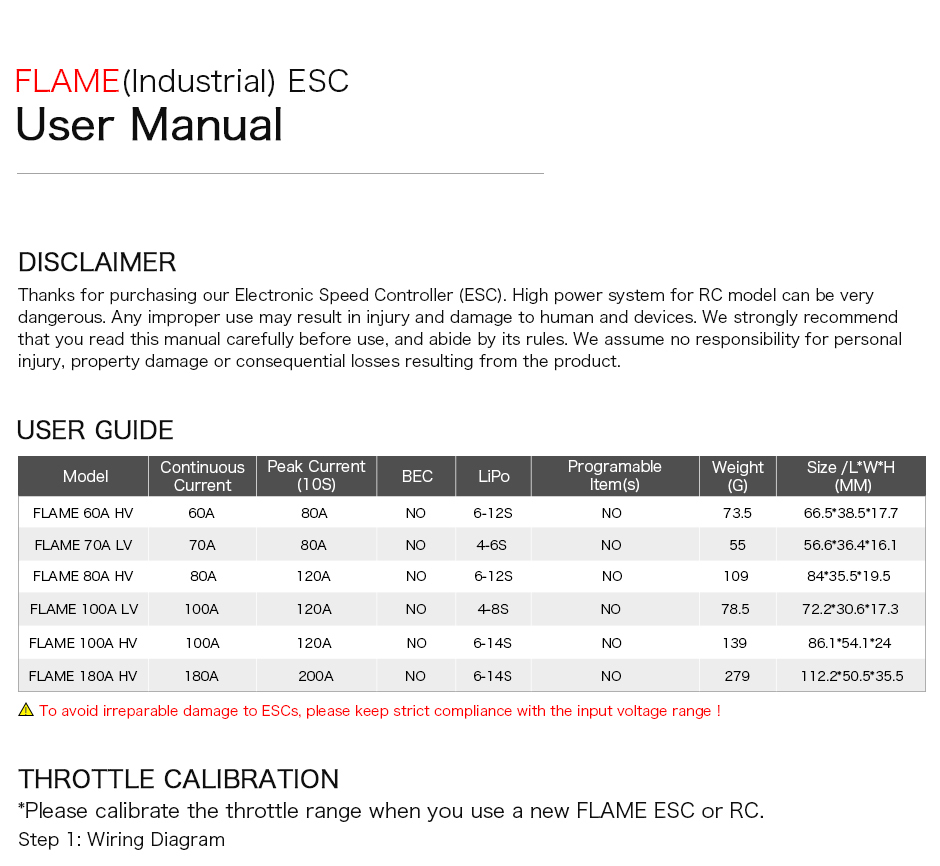 FLAME(Industrial) ESC
User Manual

DISCLAIMER
Thanks for purchasing our Electronic Speed Controller (ESC). High power system for RC model can be very dangerous. Any improper use may result in injury and damage to human and devices. We strongly recommend that you read this manual carefully before use, and abide by its rules. We assume no responsibility for personal injury, property damage or consequential losses resulting from the product.

USER GUIDE

| Model | Continuous Current | Peak Current (10S) | BEC | LiPo | Programable Item(s) | Weight (G) | Size /L*W*H (MM) |
|---|---|---|---|---|---|---|---|
| FLAME 60A HV | 60A | 80A | NO | 6-12S | NO | 73.5 | 66.5*38.5*17.7 |
| FLAME 70A LV | 70A | 80A | NO | 4-6S | NO | 55 | 56.6*36.4*16.1 |
| FLAME 80A HV | 80A | 120A | NO | 6-12S | NO | 109 | 84*35.5*19.5 |
| FLAME 100A LV | 100A | 120A | NO | 4-8S | NO | 78.5 | 72.2*30.6*17.3 |
| FLAME 100A HV | 100A | 120A | NO | 6-14S | NO | 139 | 86.1*54.1*24 |
| FLAME 180A HV | 180A | 200A | NO | 6-14S | NO | 279 | 112.2*50.5*35.5 |

To avoid irreparable damage to ESCs, please keep strict compliance with the input voltage range !

THROTTLE CALIBRATION
*Please calibrate the throttle range when you use a new FLAME ESC or RC.
Step 1: Wiring Diagram